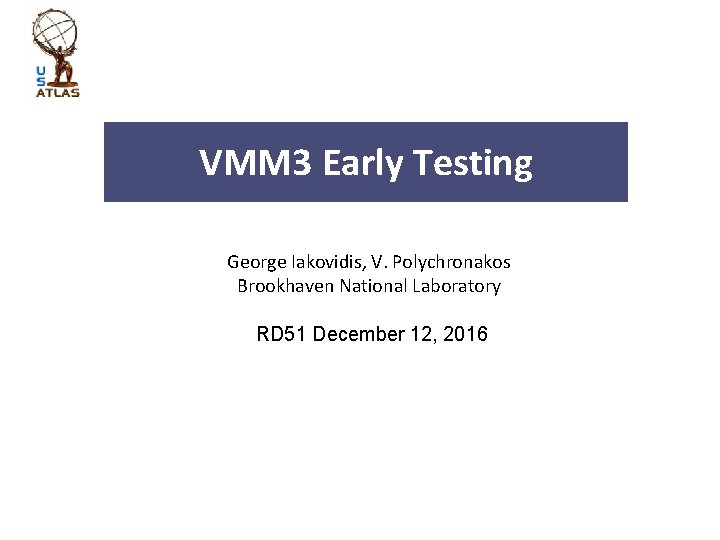 US
ATLAS

VMM3 Early Testing

George Iakovidis, V. Polychronakos
Brookhaven National Laboratory

RD51 December 12, 2016